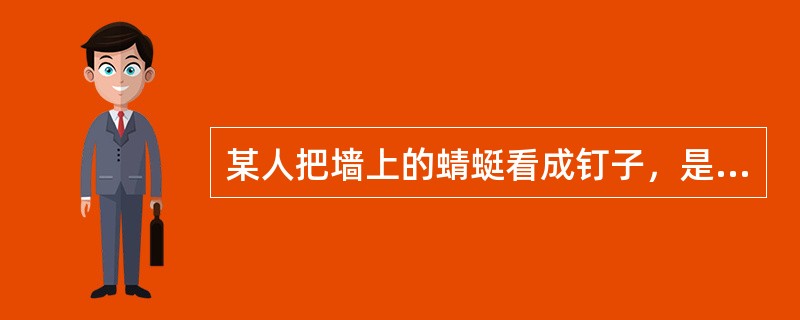 某人把墙上的蜻蜓看成钉子，是...